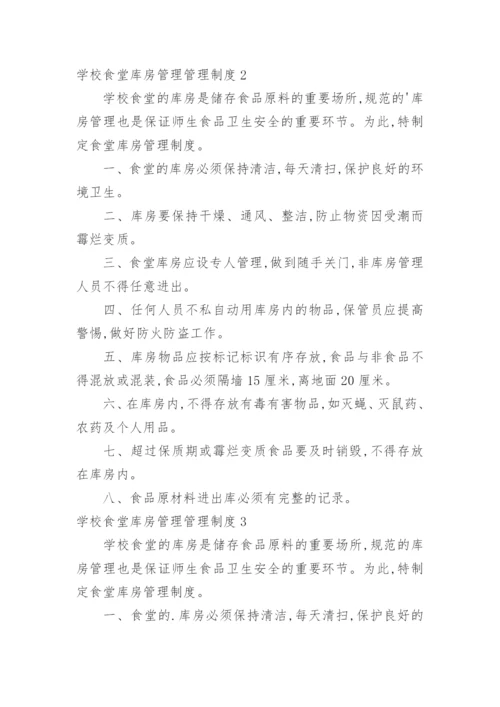 学校食堂库房管理管理制度 2

学校食堂的库房是储存食品原料的重要场所,规范的'库房管理也是保证师生食品卫生安全的重要环节。为此,特制定食堂库房管理制度。

一、食堂的库房必须保持清洁,每天清扫,保护良好的环境卫生。

二、库房要保持干燥、通风、整洁,防止物资因受潮而霉烂变质。

三、食堂库房应设专人管理,做到随手关门,非库房管理人员不得任意进出。

四、任何人员不私自动用库房内的物品,保管员应提高警惕,做好防火防盗工作。

五、库房物品应按标记标识有序存放,食品与非食品不得混放或混装,食品必须隔墙 15 厘米,离地面 20 厘米。

六、在库房内,不得存放有毒有害物品,如灭蝇、灭鼠药、农药及个人用品。

七、超过保质期或霉烂变质食品要及时销毁,不得存放在库房内。

八、食品原材料进出库必须有完整的记录。

学校食堂库房管理管理制度 3

学校食堂的库房是储存食品原料的重要场所,规范的库房管理也是保证师生食品卫生安全的重要环节。为此,特制定食堂库房管理制度。

一、食堂的.库房必须保持清洁,每天清扫,保护良好的